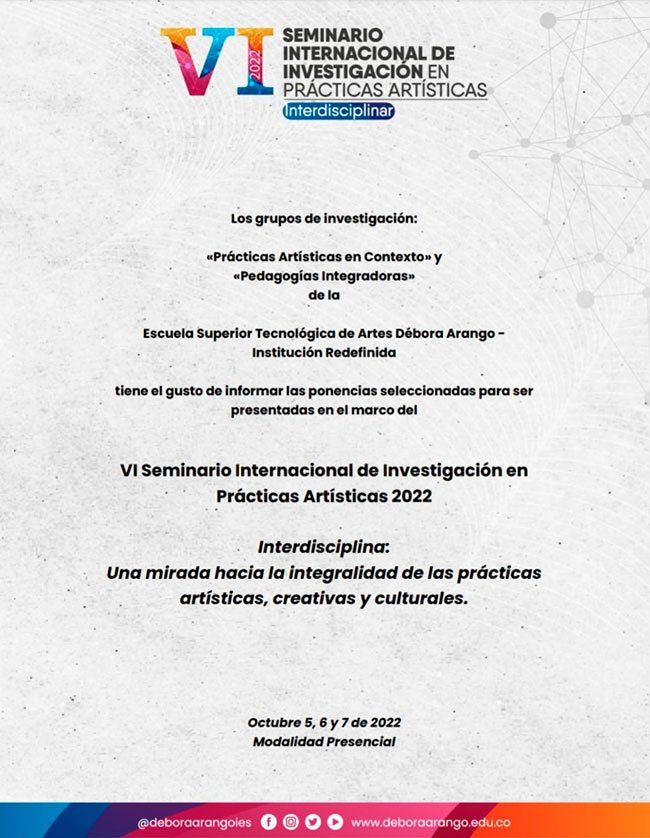 VI 2022 SEMINARIO INTERNACIONAL DE INVESTIGACIÓN EN PRÁCTICAS ARTÍSTICAS
Interdisciplinar

Los grupos de investigación:

«Prácticas Artísticas en Contexto» y «Pedagogías Integradoras» de la

Escuela Superior Tecnológica de Artes Débora Arango - Institución Redefinida

tiene el gusto de informar las ponencias seleccionadas para ser presentadas en el marco del

VI Seminario Internacional de Investigación en Prácticas Artísticas 2022

Interdisciplina:
Una mirada hacia la integralidad de las prácticas artísticas, creativas y culturales.

Octubre 5, 6 y 7 de 2022
Modalidad Presencial

@deboraarangoies www.deboraarango.edu.co